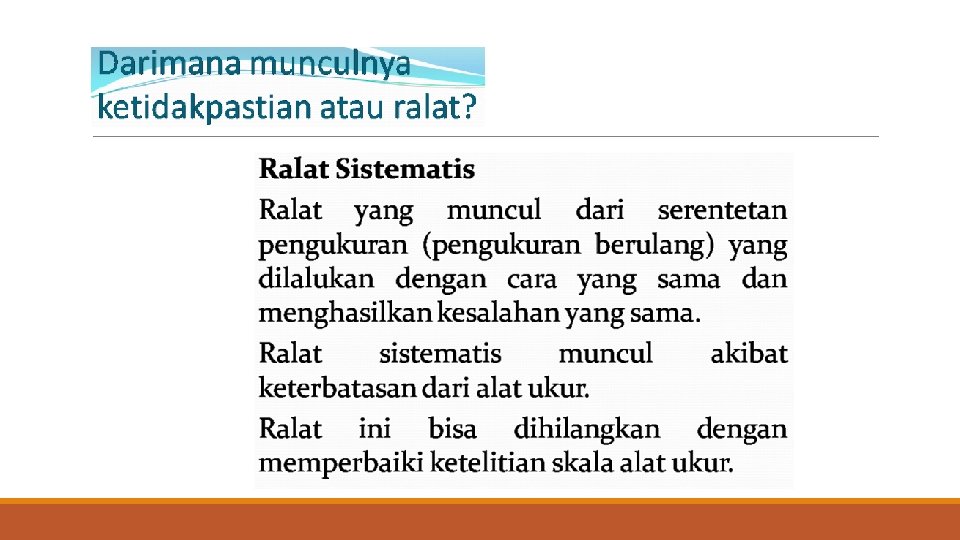 Darimana munculnya ketidakpastian atau ralat?

Ralat Sistematis

Ralat yang muncul dari serentetan pengukuran (pengukuran berulang) yang dilalukan dengan cara yang sama dan menghasilkan kesalahan yang sama.

Ralat sistematis muncul akibat keterbatasan dari alat ukur.

Ralat ini bisa dihilangkan dengan memperbaiki ketelitian skala alat ukur.